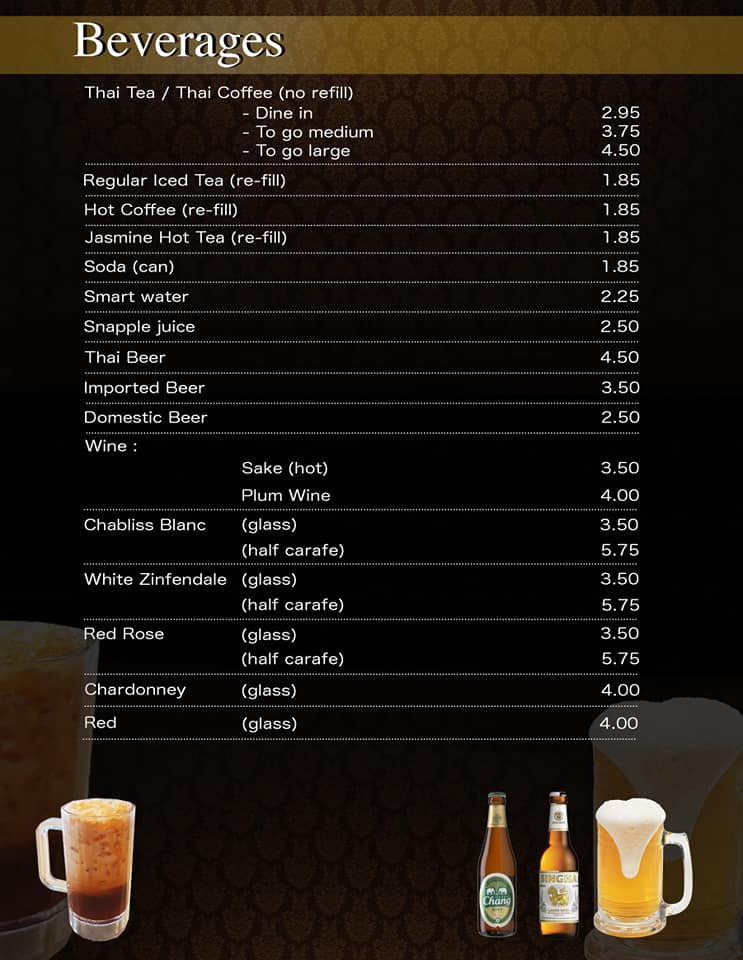 Beverages

Thai Tea / Thai Coffee (no refill)
- Dine in 2.95
- To go medium 3.75
- To go large 4.50

Regular Iced Tea (re-fill) 1.85

Hot Coffee (re-fill) 1.85

Jasmine Hot Tea (re-fill) 1.85

Soda (can) 1.85

Smart water 2.25

Snapple juice 2.50

Thai Beer 4.50

Imported Beer 3.50

Domestic Beer 2.50

Wine :
Sake (hot) 3.50
Plum Wine 4.00

Chabliss Blanc (glass) 3.50
(half carafe) 5.75

White Zinfendale (glass) 3.50
(half carafe) 5.75

Red Rose (glass) 3.50
(half carafe) 5.75

Chardonney (glass) 4.00

Red (glass) 4.00

Chang

SINGHA